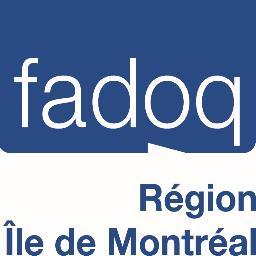 fadoq

Région
Île de Montréal